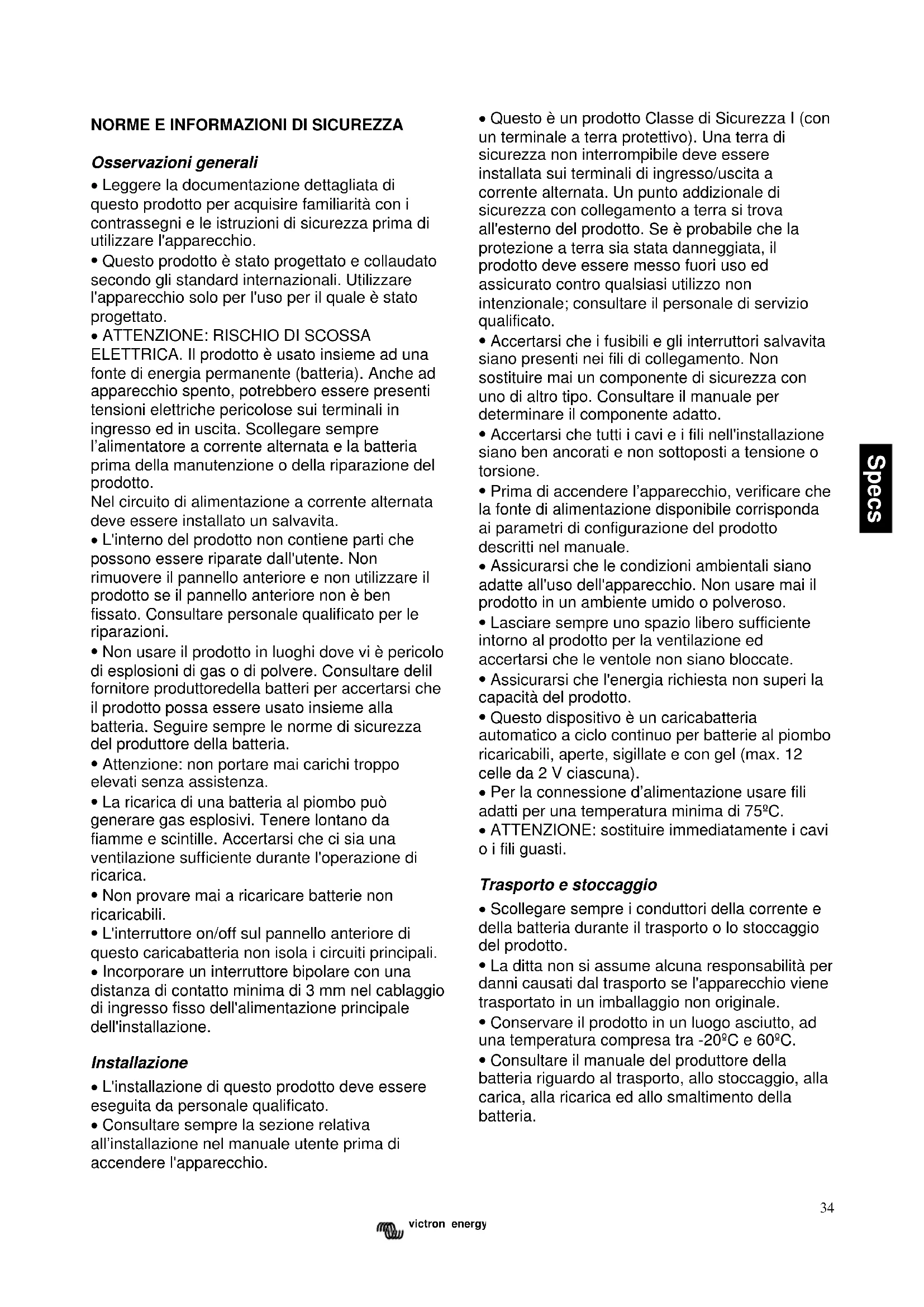 NORME E INFORMAZIONI DI SICUREZZA

Osservazioni generali

• Leggere la documentazione dettagliata di questo prodotto per acquisire familiarità con i contrassegni e le istruzioni di sicurezza prima di utilizzare l'apparecchio.
• Questo prodotto è stato progettato e collaudato secondo gli standard internazionali. Utilizzare l'apparecchio solo per l'uso per il quale è stato progettato.
• ATTENZIONE: RISCHIO DI SCOSSA ELETTRICA. Il prodotto è usato insieme ad una fonte di energia permanente (batteria). Anche ad apparecchio spento, potrebbero essere presenti tensioni elettriche pericolose sui terminali in ingresso ed in uscita. Scollegare sempre l'alimentatore a corrente alternata e la batteria prima della manutenzione o della riparazione del prodotto.
Nel circuito di alimentazione a corrente alternata deve essere installato un salvavita.
• L'interno del prodotto non contiene parti che possono essere riparate dall'utente. Non rimuovere il pannello anteriore e non utilizzare il prodotto se il pannello anteriore non è ben fissato. Consultare personale qualificato per le riparazioni.
• Non usare il prodotto in luoghi dove vi è pericolo di esplosioni di gas o di polvere. Consultare delil fornitore produttoredella batteri per accertarsi che il prodotto possa essere usato insieme alla batteria. Seguire sempre le norme di sicurezza del produttore della batteria.
• Attenzione: non portare mai carichi troppo elevati senza assistenza.
• La ricarica di una batteria al piombo può generare gas esplosivi. Tenere lontano da fiamme e scintille. Accertarsi che ci sia una ventilazione sufficiente durante l'operazione di ricarica.
• Non provare mai a ricaricare batterie non ricaricabili.
• L'interruttore on/off sul pannello anteriore di questo caricabatteria non isola i circuiti principali.
• Incorporare un interruttore bipolare con una distanza di contatto minima di 3 mm nel cablaggio di ingresso fisso dell'alimentazione principale dell'installazione.

Installazione

• L'installazione di questo prodotto deve essere eseguita da personale qualificato.
• Consultare sempre la sezione relativa all'installazione nel manuale utente prima di accendere l'apparecchio.

• Questo è un prodotto Classe di Sicurezza I (con un terminale a terra protettivo). Una terra di sicurezza non interrompibile deve essere installata sui terminali di ingresso/uscita a corrente alternata. Un punto addizionale di sicurezza con collegamento a terra si trova all'esterno del prodotto. Se è probabile che la protezione a terra sia stata danneggiata, il prodotto deve essere messo fuori uso ed assicurato contro qualsiasi utilizzo non intenzionale; consultare il personale di servizio qualificato.
• Accertarsi che i fusibili e gli interruttori salvavita siano presenti nei fili di collegamento. Non sostituire mai un componente di sicurezza con uno di altro tipo. Consultare il manuale per determinare il componente adatto.
• Accertarsi che tutti i cavi e i fili nell'installazione siano ben ancorati e non sottoposti a tensione o torsione.
• Prima di accendere l'apparecchio, verificare che la fonte di alimentazione disponibile corrisponda ai parametri di configurazione del prodotto descritti nel manuale.
• Assicurarsi che le condizioni ambientali siano adatte all'uso dell'apparecchio. Non usare mai il prodotto in un ambiente umido o polveroso.
• Lasciare sempre uno spazio libero sufficiente intorno al prodotto per la ventilazione ed accertarsi che le ventole non siano bloccate.
• Assicurarsi che l'energia richiesta non superi la capacità del prodotto.
• Questo dispositivo è un caricabatteria automatico a ciclo continuo per batterie al piombo ricaricabili, aperte, sigillate e con gel (max. 12 celle da 2 V ciascuna).
• Per la connessione d'alimentazione usare fili adatti per una temperatura minima di 75ºC.
• ATTENZIONE: sostituire immediatamente i cavi o i fili guasti.

Trasporto e stoccaggio

• Scollegare sempre i conduttori della corrente e della batteria durante il trasporto o lo stoccaggio del prodotto.
• La ditta non si assume alcuna responsabilità per danni causati dal trasporto se l'apparecchio viene trasportato in un imballaggio non originale.
• Conservare il prodotto in un luogo asciutto, ad una temperatura compresa tra -20ºC e 60ºC.
• Consultare il manuale del produttore della batteria riguardo al trasporto, allo stoccaggio, alla carica, alla ricarica ed allo smaltimento della batteria.

Specs

34

victron energy